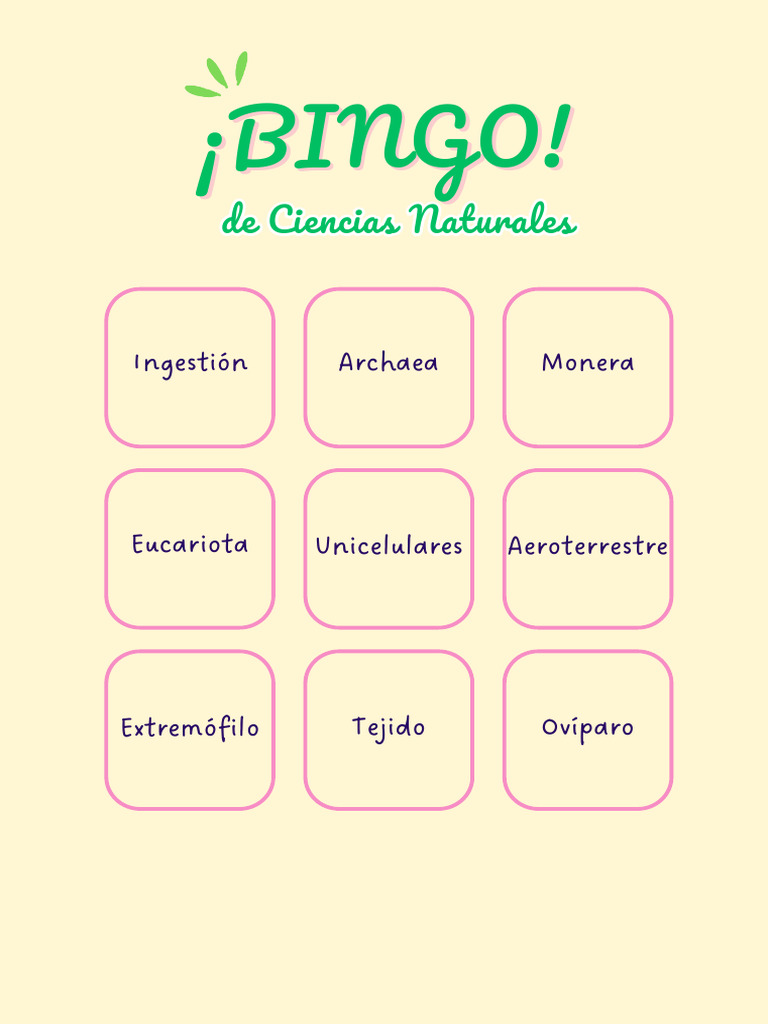 ¡BINGO!
de Ciencias Naturales

| Ingestión | Archaea | Monera |
|---|---|---|
| Eucariota | Unicelulares | Aeroterrestre |
| Extremófilo | Tejido | Ovíparo |